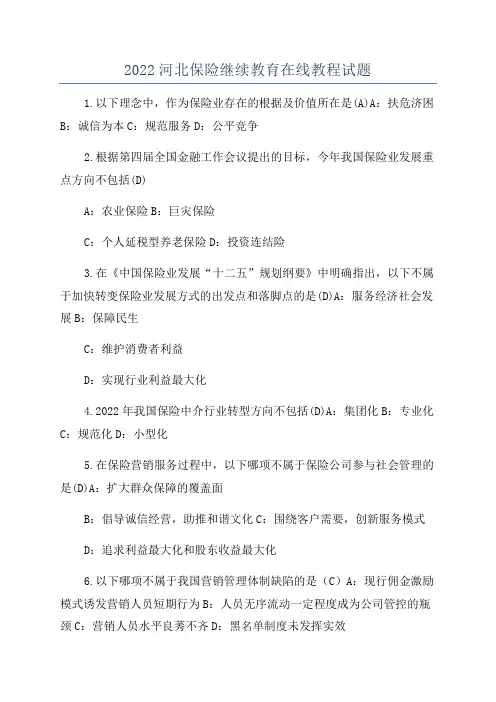 2022 河北保险继续教育在线教程试题

1.以下理念中，作为保险业存在的根据及价值所在是(A)A：扶危济困 B：诚信为本 C：规范服务 D：公平竞争

2.根据第四届全国金融工作会议提出的目标，今年我国保险业发展重点方向不包括(D)

A：农业保险 B：巨灾保险

C：个人延税型养老保险 D：投资连结险

3.在《中国保险业发展“十二五”规划纲要》中明确指出，以下不属于加快转变保险业发展方式的出发点和落脚点的是(D)A：服务经济社会发展 B：保障民生

C：维护消费者利益

D：实现行业利益最大化

4.2022 年我国保险中介行业转型方向不包括(D)A：集团化 B：专业化 C：规范化 D：小型化

5.在保险营销服务过程中，以下哪项不属于保险公司参与社会管理的是(D)A：扩大群众保障的覆盖面

B：倡导诚信经营，助推和谐文化 C：围绕客户需要，创新服务模式

D：追求利益最大化和股东收益最大化

6.以下哪项不属于我国营销管理体制缺陷的是（C）A：现行佣金激励模式诱发营销人员短期行为 B：人员无序流动一定程度成为公司管控的瓶颈 C：营销人员水平良莠不齐 D：黑名单制度未发挥实效